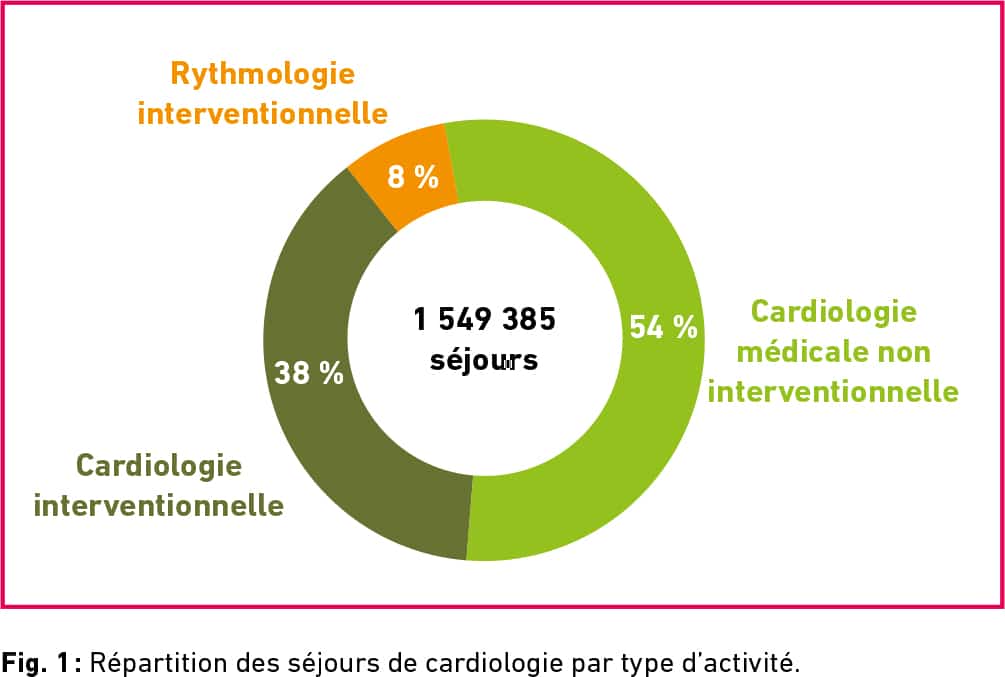 Rythmologie interventionnelle

8 %

1 549 385 séjours

54 %

Cardiologie médicale non interventionnelle

38 %

Cardiologie interventionnelle

Fig. 1 : Répartition des séjours de cardiologie par type d'activité.